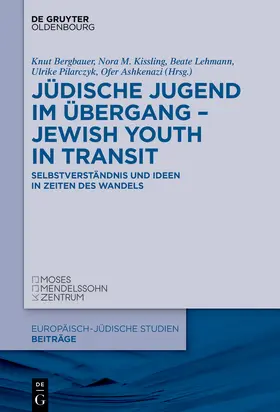 DE GRUYTER
OLDENBOURG

Knut Bergbauer, Nora M. Kissling, Beate Lehmann, Ulrike Pilarczyk, Ofer Ashkenazi (Hrsg.)

JÜDISCHE JUGEND IM ÜBERGANG – JEWISH YOUTH IN TRANSIT

SELBSTVERSTÄNDNIS UND IDEEN IN ZEITEN DES WANDELS

MOSES
MENDELSSOHN
ZENTRUM

EUROPÄISCH-JÜDISCHE STUDIEN
BEITRÄGE

DE
G